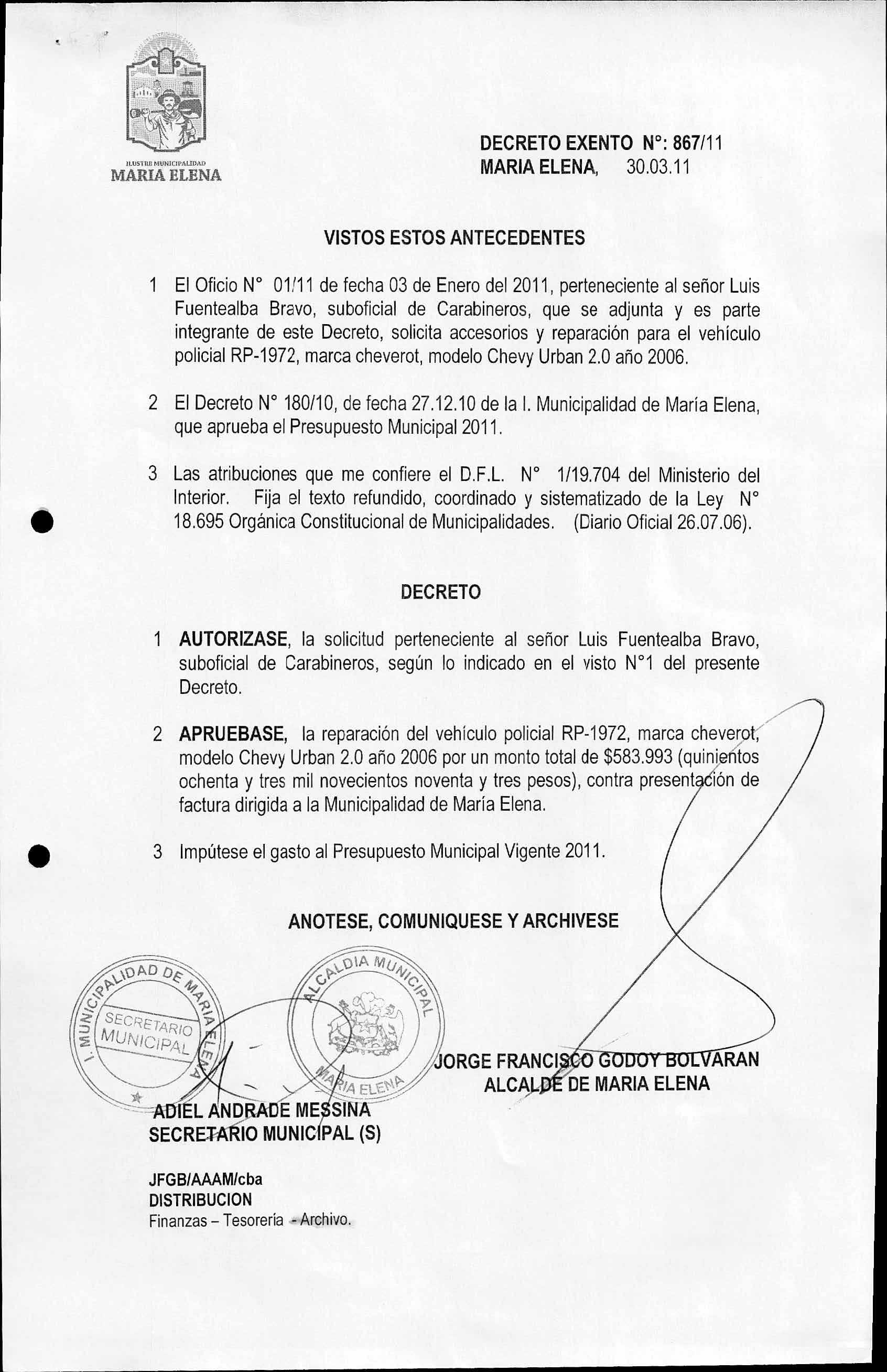 ILUSTRE MUNICIPALIDAD
MARIA ELENA

DECRETO EXENTO N°: 867/11
MARIA ELENA, 30.03.11

VISTOS ESTOS ANTECEDENTES

1 El Oficio N° 01/11 de fecha 03 de Enero del 2011, perteneciente al señor Luis Fuentealba Bravo, suboficial de Carabineros, que se adjunta y es parte integrante de este Decreto, solicita accesorios y reparación para el vehículo policial RP-1972, marca cheverot, modelo Chevy Urban 2.0 año 2006.

2 El Decreto N° 180/10, de fecha 27.12.10 de la I. Municipalidad de María Elena, que aprueba el Presupuesto Municipal 2011.

3 Las atribuciones que me confiere el D.F.L. N° 1/19.704 del Ministerio del Interior. Fija el texto refundido, coordinado y sistematizado de la Ley N° 18.695 Orgánica Constitucional de Municipalidades. (Diario Oficial 26.07.06).

DECRETO

1 AUTORIZASE, la solicitud perteneciente al señor Luis Fuentealba Bravo, suboficial de Carabineros, según lo indicado en el visto N°1 del presente Decreto.

2 APRUEBASE, la reparación del vehículo policial RP-1972, marca cheverot, modelo Chevy Urban 2.0 año 2006 por un monto total de $583.993 (quinientos ochenta y tres mil novecientos noventa y tres pesos), contra presentación de factura dirigida a la Municipalidad de María Elena.

3 Impútese el gasto al Presupuesto Municipal Vigente 2011.

ANOTESE, COMUNIQUESE Y ARCHIVESE

I. MUNICIPALIDAD DE MARIA ELENA
SECRETARIO MUNICIPAL

ALCALDIA MUNICIPAL
MARIA ELENA

JORGE FRANCISCO GODOY BOLVARAN
ALCALDE DE MARIA ELENA

ADIEL ANDRADE MESSINA
SECRETARIO MUNICIPAL (S)

JFGB/AAAM/cba
DISTRIBUCION
Finanzas – Tesorería - Archivo.